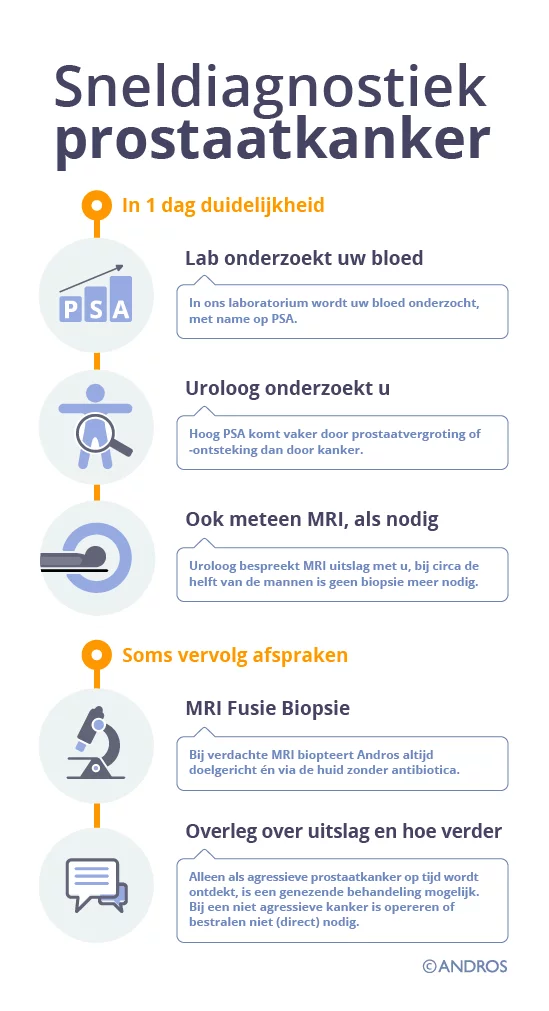 Sneldiagnostiek prostaatkanker

In 1 dag duidelijkheid

PSA

Lab onderzoekt uw bloed

In ons laboratorium wordt uw bloed onderzocht, met name op PSA.

Uroloog onderzoekt u

Hoog PSA komt vaker door prostaatvergroting of -ontsteking dan door kanker.

Ook meteen MRI, als nodig

Uroloog bespreekt MRI uitslag met u, bij circa de helft van de mannen is geen biopsie meer nodig.

Soms vervolg afspraken

MRI Fusie Biopsie

Bij verdachte MRI biopteert Andros altijd doelgericht én via de huid zonder antibiotica.

Overleg over uitslag en hoe verder

Alleen als agressieve prostaatkanker op tijd wordt ontdekt, is een genezende behandeling mogelijk. Bij een niet agressieve kanker is opereren of bestralen niet (direct) nodig.

©ANDROS